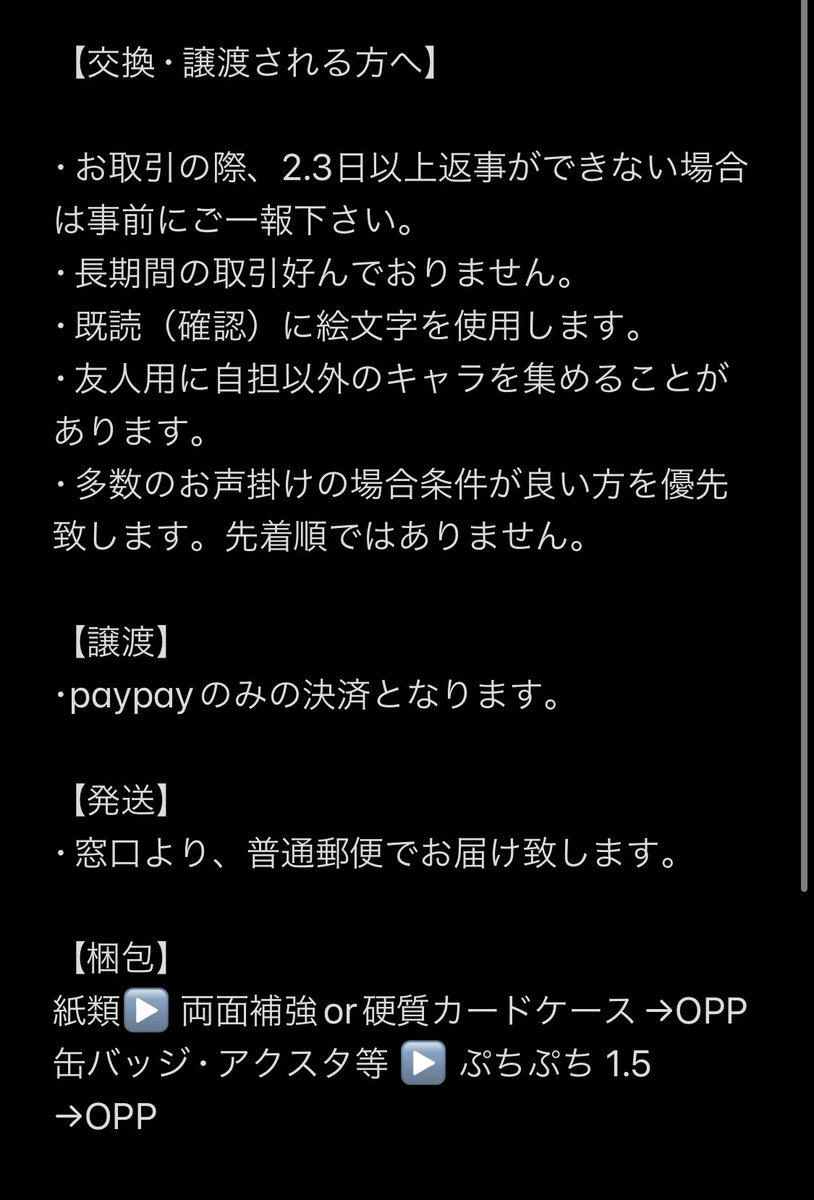 【交換・譲渡される方へ】

・お取引の際、2.3日以上返事ができない場合は事前にご一報下さい。
・長期間の取引好んでおりません。
・既読（確認）に絵文字を使用します。
・友人用に自担以外のキャラを集めることがあります。
・多数のお声掛けの場合条件が良い方を優先致します。先着順ではありません。

【譲渡】
・paypayのみの決済となります。

【発送】
・窓口より、普通郵便でお届け致します。

【梱包】
紙類▶️ 両面補強or硬質カードケース →OPP
缶バッジ・アクスタ等 ▶️ ぷちぷち 1.5 →OPP